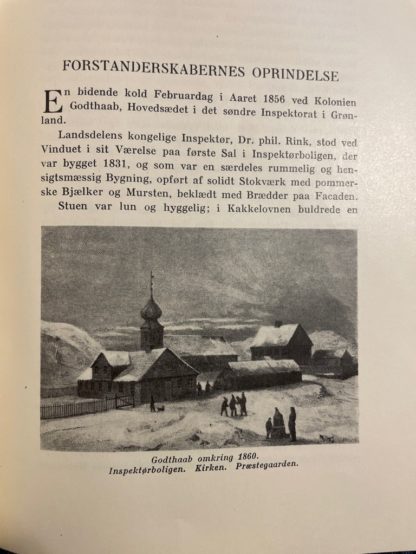 FORSTANDERSKABERNES OPRINDELSE

En bidende kold Februardag i Aaret 1856 ved Kolonien Godthaab, Hovedsædet i det søndre Inspektorat i Grønland.

Landsdelens kongelige Inspektør, Dr. phil. Rink, stod ved Vinduet i sit Værelse paa første Sal i Inspektørboligen, der var bygget 1831, og som var en særdeles rummelig og hensigtsmæssig Bygning, opført af solidt Stokværk med pommerske Bjælker og Mursten, beklædt med Brædder paa Facaden.

Stuen var lun og hyggelig; i Kakkelovnen buldrede en

Godthaab omkring 1860.
Inspektørboligen. Kirken. Præstegaarden.